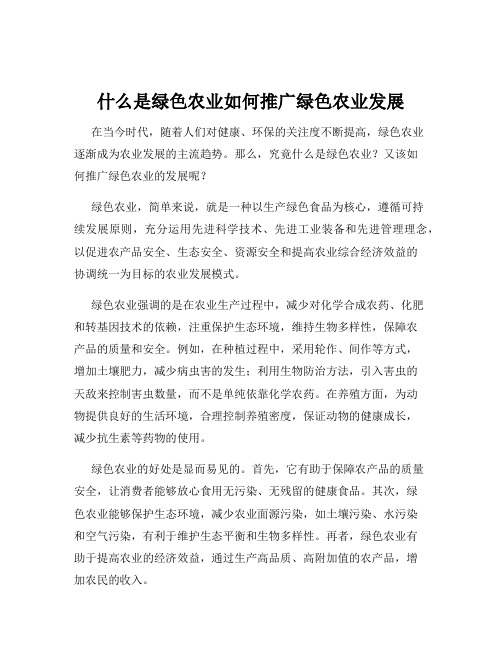 什么是绿色农业如何推广绿色农业发展

在当今时代，随着人们对健康、环保的关注度不断提高，绿色农业逐渐成为农业发展的主流趋势。那么，究竟什么是绿色农业？又该如何推广绿色农业的发展呢？

绿色农业，简单来说，就是一种以生产绿色食品为核心，遵循可持续发展原则，充分运用先进科学技术、先进工业装备和先进管理理念，以促进农产品安全、生态安全、资源安全和提高农业综合经济效益的协调统一为目标的农业发展模式。

绿色农业强调的是在农业生产过程中，减少对化学合成农药、化肥和转基因技术的依赖，注重保护生态环境，维持生物多样性，保障农产品的质量和安全。例如，在种植过程中，采用轮作、间作等方式，增加土壤肥力，减少病虫害的发生；利用生物防治方法，引入害虫的天敌来控制害虫数量，而不是单纯依靠化学农药。在养殖方面，为动物提供良好的生活环境，合理控制养殖密度，保证动物的健康成长，减少抗生素等药物的使用。

绿色农业的好处是显而易见的。首先，它有助于保障农产品的质量安全，让消费者能够放心食用无污染、无残留的健康食品。其次，绿色农业能够保护生态环境，减少农业面源污染，如土壤污染、水污染和空气污染，有利于维护生态平衡和生物多样性。再者，绿色农业有助于提高农业的经济效益，通过生产高品质、高附加值的农产品，增加农民的收入。